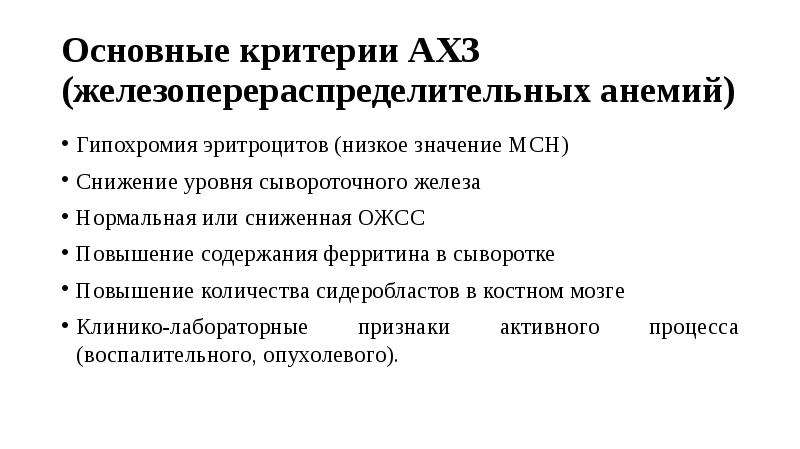 Основные критерии АХЗ (железоперераспределительных анемий)

• Гипохромия эритроцитов (низкое значение МСН)
• Снижение уровня сывороточного железа
• Нормальная или сниженная ОЖСС
• Повышение содержания ферритина в сыворотке
• Повышение количества сидеробластов в костном мозге
• Клинико-лабораторные признаки активного процесса (воспалительного, опухолевого).